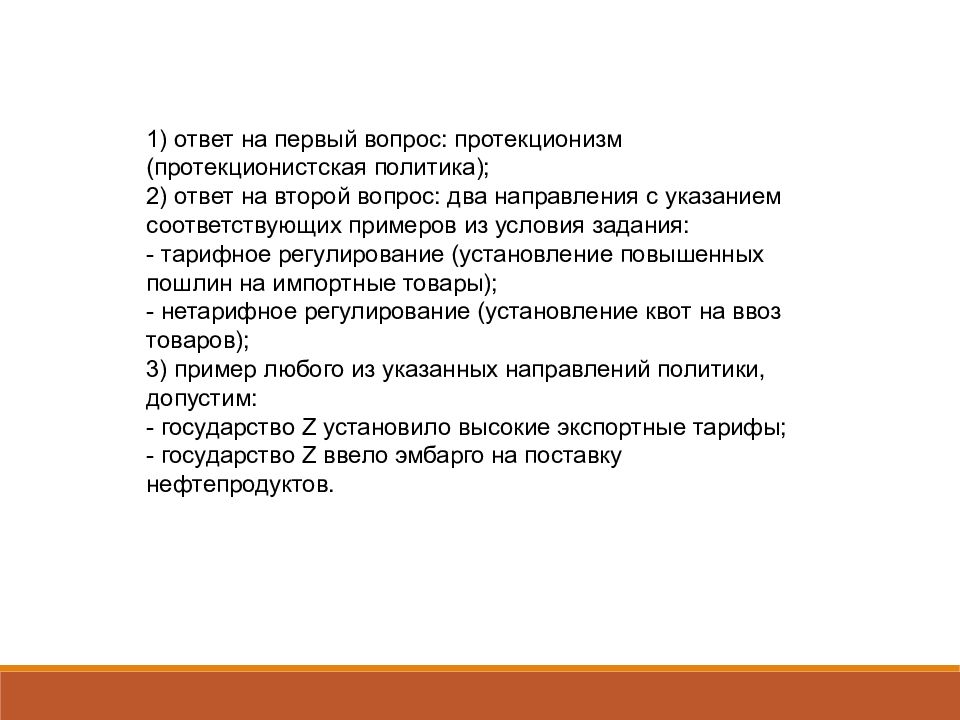 1) ответ на первый вопрос: протекционизм (протекционистская политика);
2) ответ на второй вопрос: два направления с указанием соответствующих примеров из условия задания:
- тарифное регулирование (установление повышенных пошлин на импортные товары);
- нетарифное регулирование (установление квот на ввоз товаров);
3) пример любого из указанных направлений политики, допустим:
- государство Z установило высокие экспортные тарифы;
- государство Z ввело эмбарго на поставку нефтепродуктов.